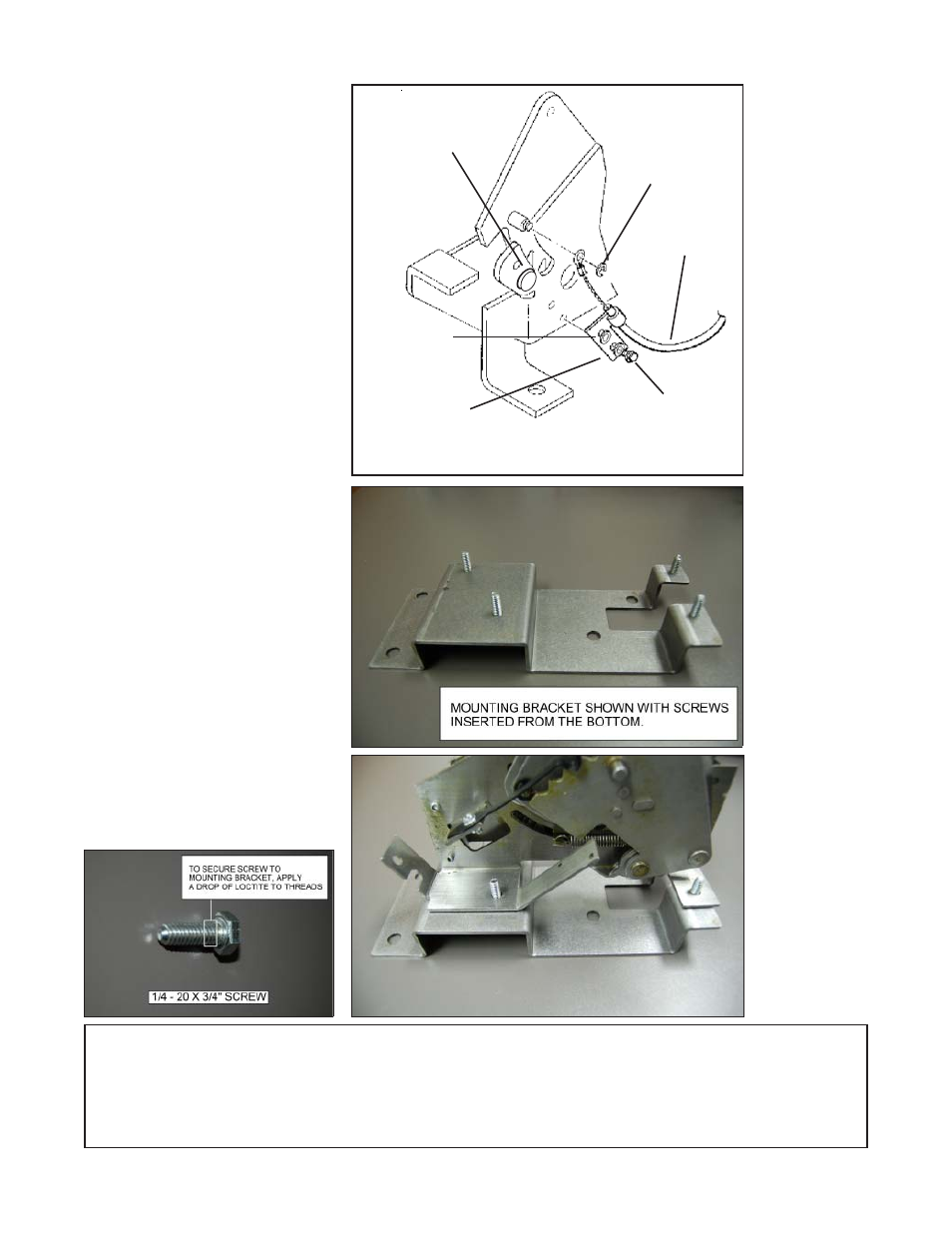 MOUNTING BRACKET SHOWN WITH SCREWS INSERTED FROM THE BOTTOM.

TO SECURE SCREW TO MOUNTING BRACKET, APPLY A DROP OF LOCTITE TO THREADS

1/4 - 20 X 3/4" SCREW